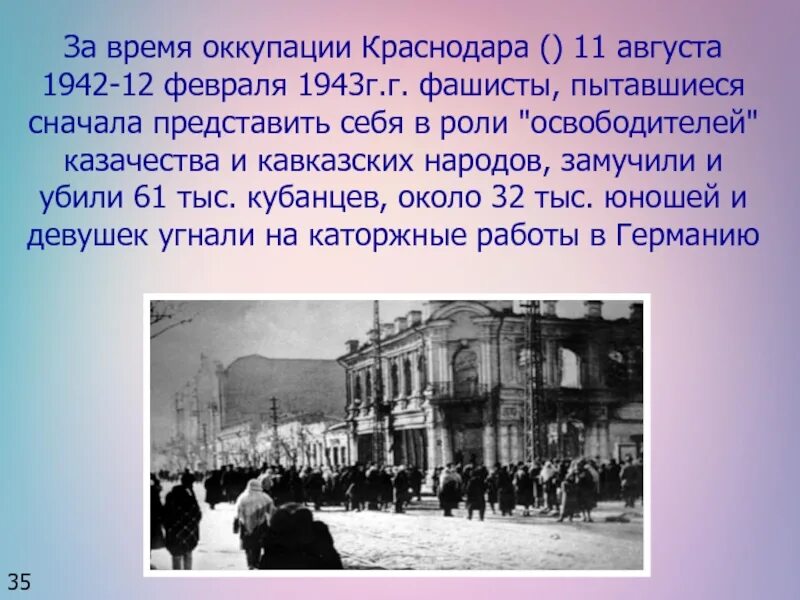 За время оккупации Краснодара () 11 августа 1942-12 февраля 1943г.г. фашисты, пытавшиеся сначала представить себя в роли "освободителей" казачества и кавказских народов, замучили и убили 61 тыс. кубанцев, около 32 тыс. юношей и девушек угнали на каторжные работы в Германию

35